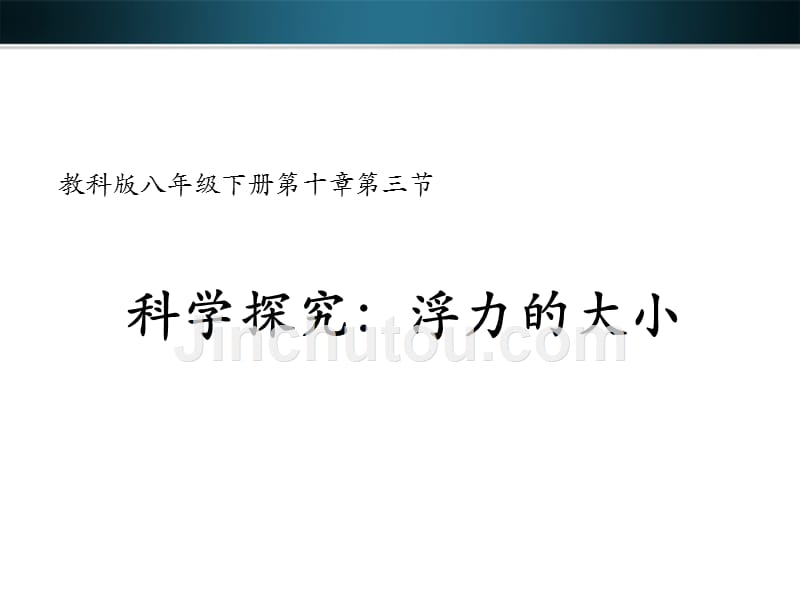 教科版八年级下册第十章第三节

科学探究：浮力的大小

Jinchutou.com